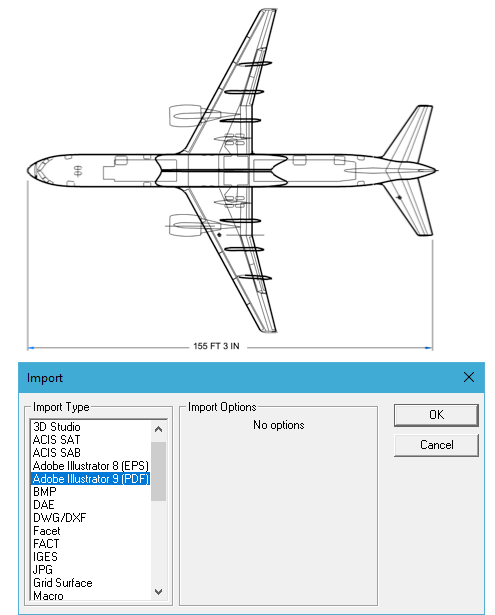 155 FT 3 IN

Import

Import Type
3D Studio
ACIS SAT
ACIS SAB
Adobe Illustrator 8 (EPS)
Adobe Illustrator 9 (PDF)
BMP
DAE
DWG/DXF
Facet
FACT
IGES
JPG
Grid Surface
Macro

Import Options
No options

OK
Cancel